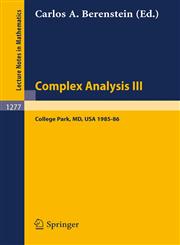 Lecture Notes in Mathematics

Carlos A. Berenstein (Ed.)

Complex Analysis III

1277

College Park, MD, USA 1985-86

Springer